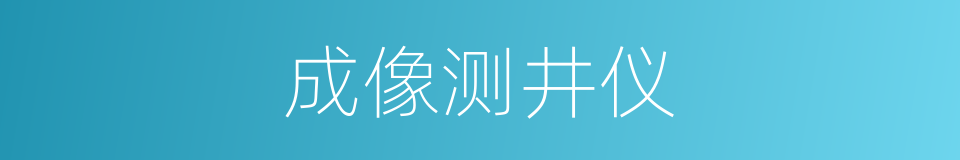 成像测井仪